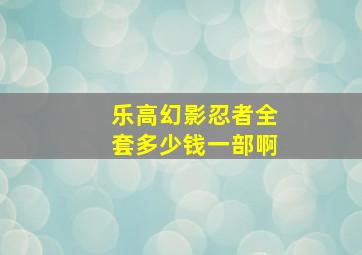 乐高幻影忍者全套多少钱一部啊